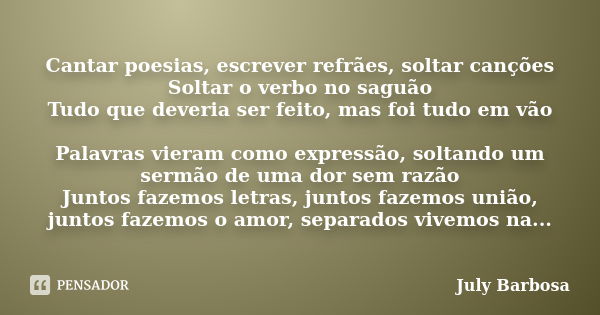 Cantar poesias, escrever refrães, soltar canções
Soltar o verbo no saguão
Tudo que deveria ser feito, mas foi tudo em vão

Palavras vieram como expressão, soltando um sermão de uma dor sem razão
Juntos fazemos letras, juntos fazemos união, juntos fazemos o amor, separados vivemos na...

PENSADOR

July Barbosa